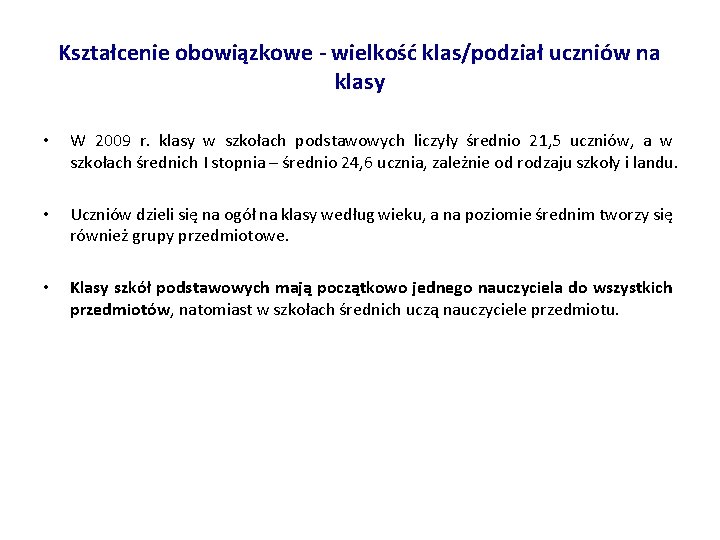 Kształcenie obowiązkowe - wielkość klas/podział uczniów na klasy

• W 2009 r. klasy w szkołach podstawowych liczyły średnio 21,5 uczniów, a w szkołach średnich I stopnia – średnio 24,6 ucznia, zależnie od rodzaju szkoły i landu.

• Uczniów dzieli się na ogół na klasy według wieku, a na poziomie średnim tworzy się również grupy przedmiotowe.

• Klasy szkół podstawowych mają początkowo jednego nauczyciela do wszystkich przedmiotów, natomiast w szkołach średnich uczą nauczyciele przedmiotu.